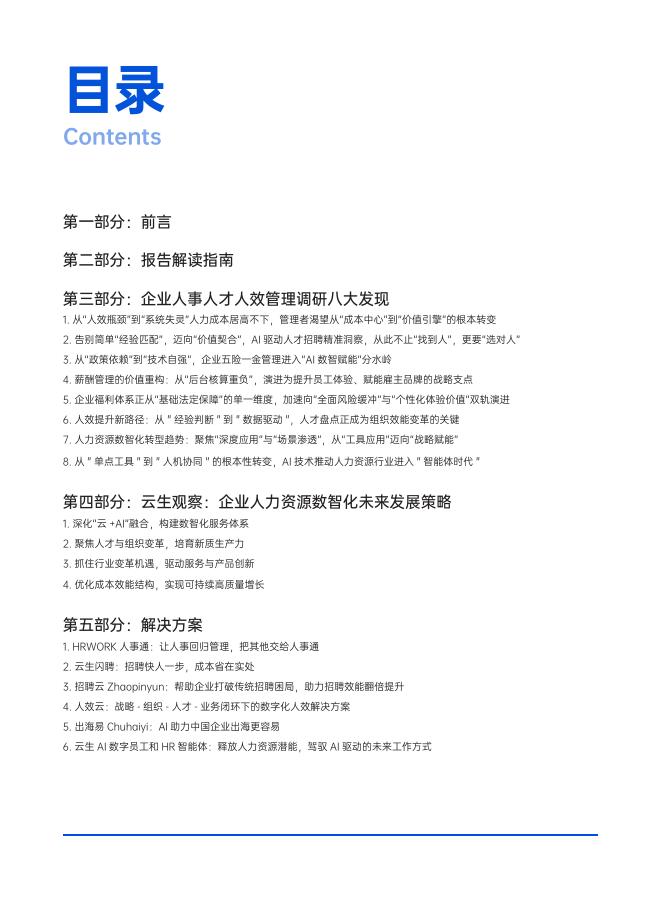 目录
Contents

第一部分：前言

第二部分：报告解读指南

第三部分：企业人事人才人效管理调研八大发现

1.从“人效瓶颈”到“系统失灵”人力成本居高不下，管理者渴望从“成本中心”到“价值引擎”的根本转变

2.告别简单“经验匹配”，迈向“价值契合”，AI驱动人才招聘精准洞察，从此不止“找到人”，更要“选对人”

3.从“政策依赖”到“技术自强”，企业五险一金管理进入“AI数智赋能”分水岭

4.薪酬管理的价值重构：从“后台核算重负”，演进为提升员工体验、赋能雇主品牌的战略支点

5.企业福利体系正从“基础法定保障”的单一维度，加速向“全面风险缓冲”与“个性化体验价值”双轨演进

6.人效提升新路径：从“经验判断”到“数据驱动”，人才盘点正成为组织效能变革的关键

7.人力资源数智化转型趋势：聚焦“深度应用”与“场景渗透”，从“工具应用”迈向“战略赋能”

8.从“单点工具”到“人机协同”的根本性转变，AI技术推动人力资源行业进入“智能体时代”

第四部分：云生观察：企业人力资源数智化未来发展策略

1.深化“云+AI”融合，构建数智化服务体系

2.聚焦人才与组织变革，培育新质生产力

3.抓住行业变革机遇，驱动服务与产品创新

4.优化成本效能结构，实现可持续高质量增长

第五部分：解决方案

1.HRWORK人事通：让人事回归管理，把其他交给人事通

2.云生闪聘：招聘快人一步，成本省在实处

3.招聘云Zhaopinyun：帮助企业打破传统招聘困局，助力招聘效能翻倍提升

4.人效云：战略-组织-人才-业务闭环下的数字化人效解决方案

5.出海易Chuhaiyi：AI助力中国企业出海更容易

6.云生AI数字员工和HR智能体：释放人力资源潜能，驾驭AI驱动的未来工作方式